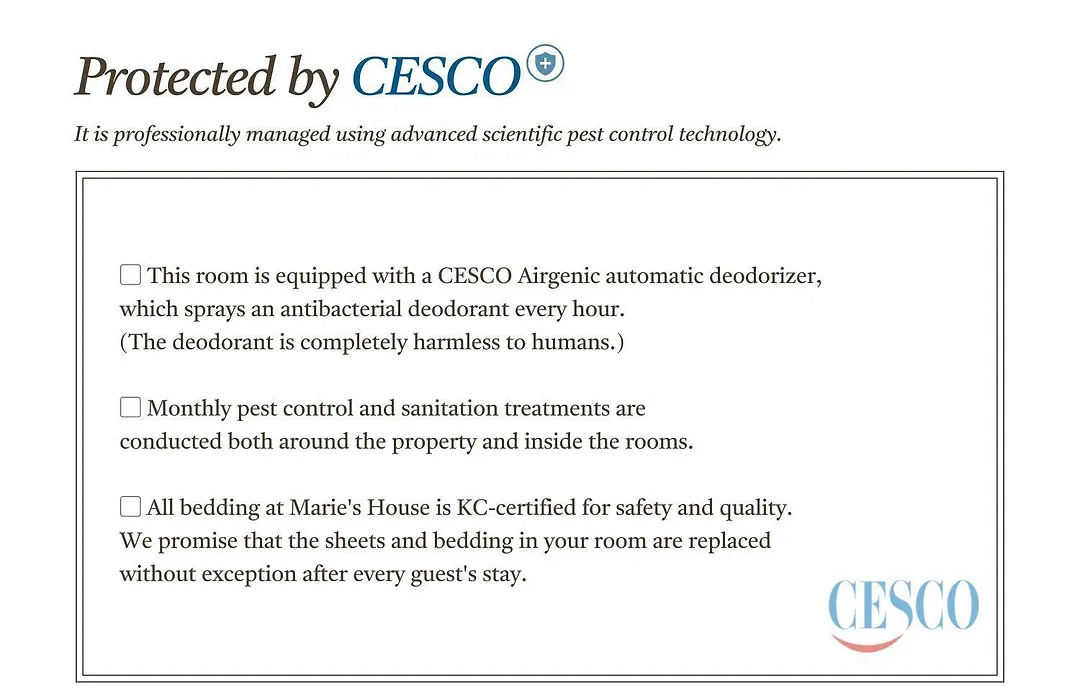 Protected by CESCO

It is professionally managed using advanced scientific pest control technology.

☐ This room is equipped with a CESCO Airgenic automatic deodorizer, which sprays an antibacterial deodorant every hour. (The deodorant is completely harmless to humans.)

☐ Monthly pest control and sanitation treatments are conducted both around the property and inside the rooms.

☐ All bedding at Marie's House is KC-certified for safety and quality. We promise that the sheets and bedding in your room are replaced without exception after every guest's stay.

CESCO